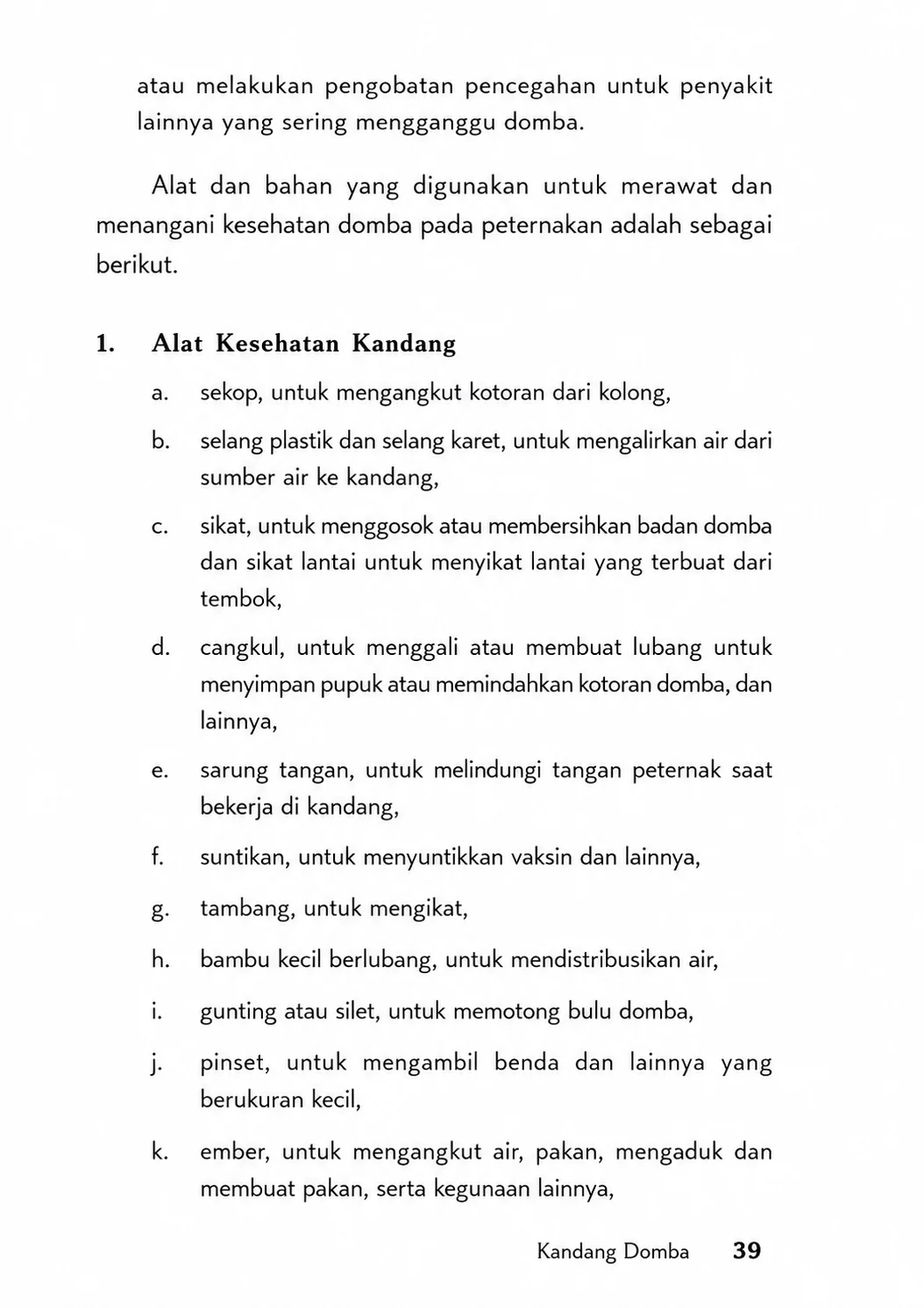 atau melakukan pengobatan pencegahan untuk penyakit lainnya yang sering mengganggu domba.

Alat dan bahan yang digunakan untuk merawat dan menangani kesehatan domba pada peternakan adalah sebagai berikut.

1. Alat Kesehatan Kandang

a. sekop, untuk mengangkut kotoran dari kolong,

b. selang plastik dan selang karet, untuk mengalirkan air dari sumber air ke kandang,

c. sikat, untuk menggosok atau membersihkan badan domba dan sikat lantai untuk menyikat lantai yang terbuat dari tembok,

d. cangkul, untuk menggali atau membuat lubang untuk menyimpan pupuk atau memindahkan kotoran domba, dan lainnya,

e. sarung tangan, untuk melindungi tangan peternak saat bekerja di kandang,

f. suntikan, untuk menyuntikkan vaksin dan lainnya,

g. tambang, untuk mengikat,

h. bambu kecil berlubang, untuk mendistribusikan air,

i. gunting atau silet, untuk memotong bulu domba,

j. pinset, untuk mengambil benda dan lainnya yang berukuran kecil,

k. ember, untuk mengangkut air, pakan, mengaduk dan membuat pakan, serta kegunaan lainnya,

Kandang Domba 39